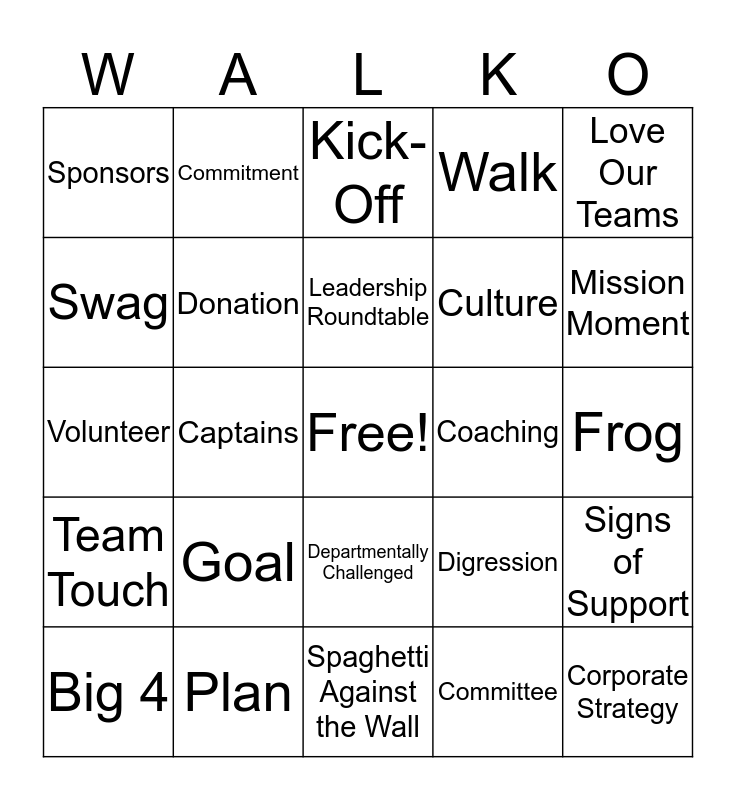 | W | A | L | K | O |
|---|---|---|---|---|
| Sponsors | Commitment | Kick-Off | Walk | Love Our Teams |
| Swag | Donation | Leadership Roundtable | Culture | Mission Moment |
| Volunteer | Captains | Free! | Coaching | Frog |
| Team Touch | Goal | Departmentally Challenged | Digression | Signs of Support |
| Big 4 | Plan | Spaghetti Against the Wall | Committee | Corporate Strategy |